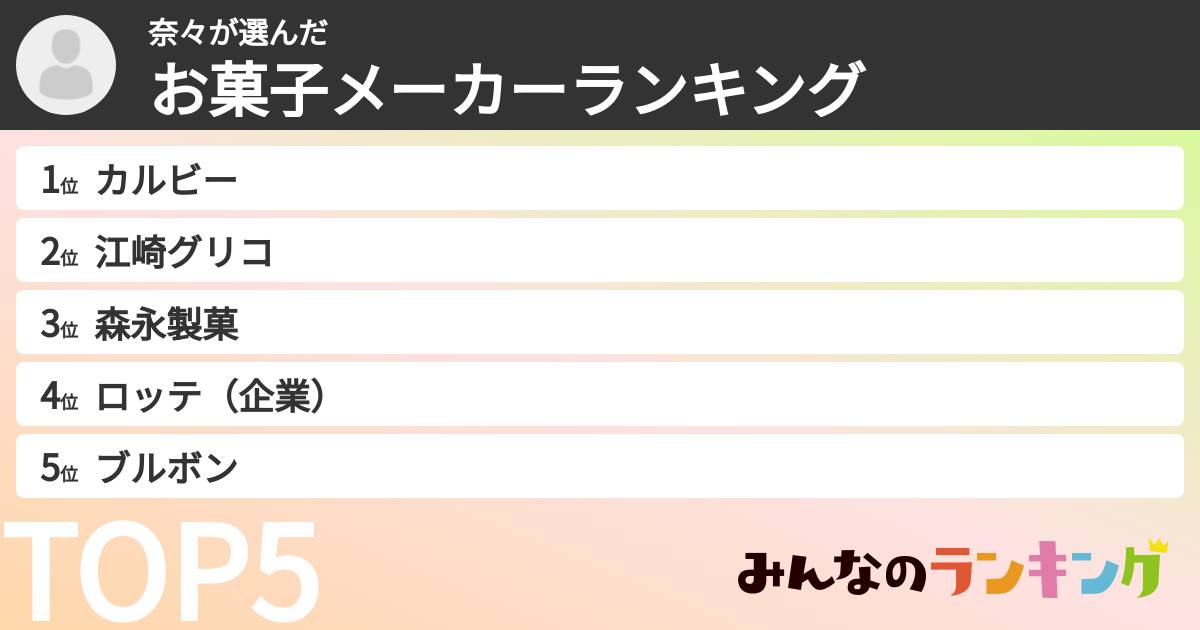 奈々が選んだ
お菓子メーカーランキング

1位 カルビー
2位 江崎グリコ
3位 森永製菓
4位 ロッテ（企業）
5位 ブルボン

TOP5

みんなのランキング